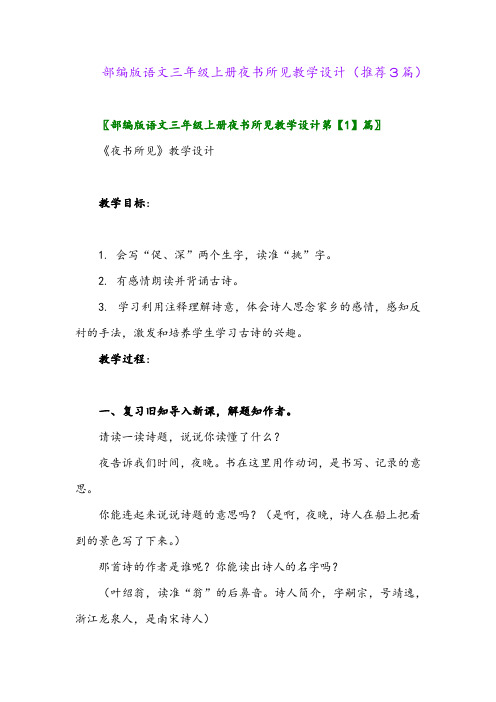 部编版语文三年级上册夜书所见教学设计（推荐3篇）

〖部编版语文三年级上册夜书所见教学设计第【1】篇〗

《夜书所见》教学设计

教学目标：

1. 会写“促、深”两个生字，读准“挑”字。

2. 有感情朗读并背诵古诗。

3. 学习利用注释理解诗意，体会诗人思念家乡的感情，感知反衬的手法，激发和培养学生学习古诗的兴趣。

教学过程：

一、复习旧知导入新课，解题知作者。

请读一读诗题，说说你读懂了什么？

夜告诉我们时间，夜晚。书在这里用作动词，是书写、记录的意思。

你能连起来说说诗题的意思吗？（是啊，夜晚，诗人在船上把看到的景色写了下来。）

那首诗的作者是谁呢？你能读出诗人的名字吗？

（叶绍翁，读准“翁”的后鼻音。诗人简介，字嗣宗，号靖逸，浙江龙泉人，是南宋诗人）